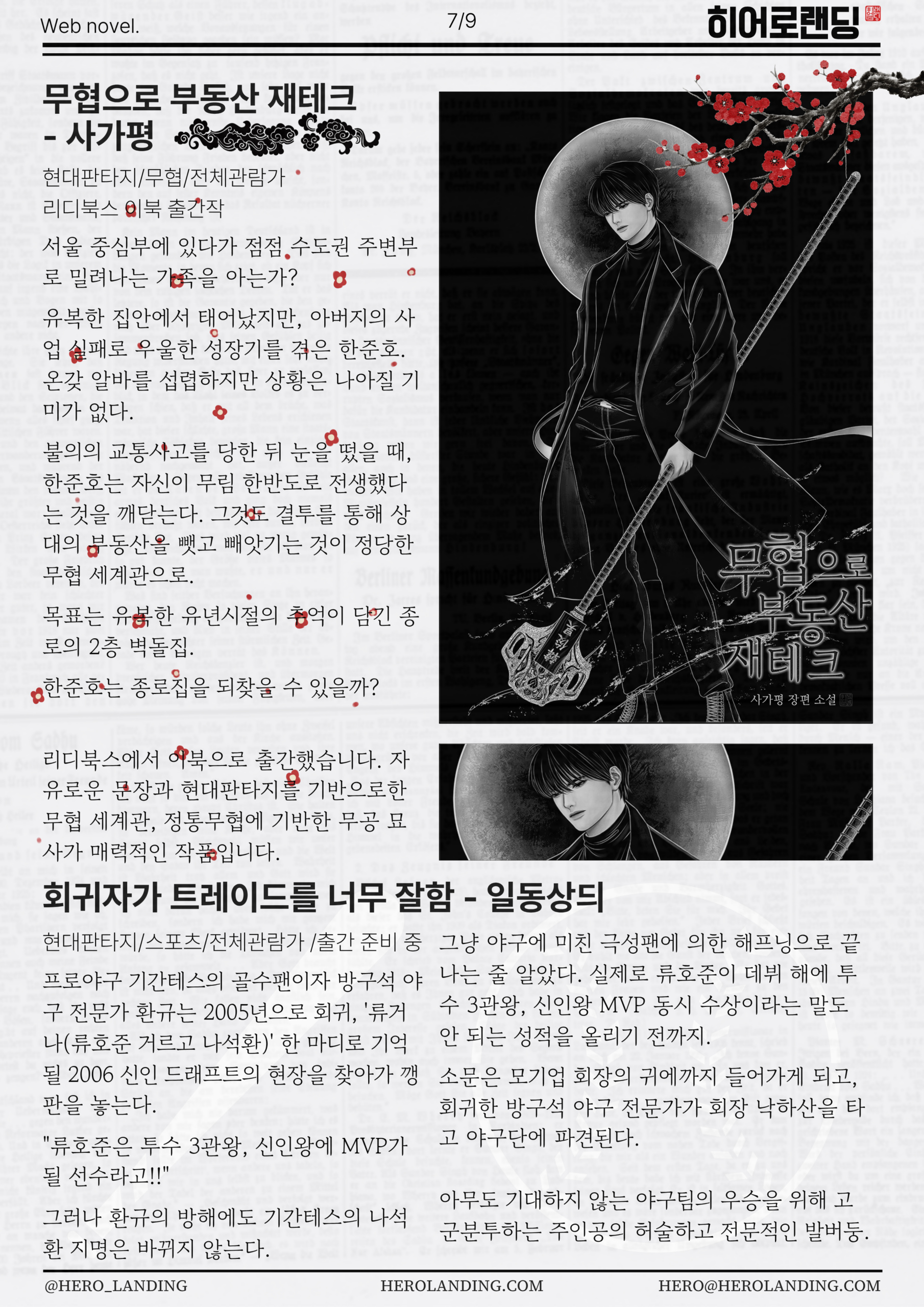 Web novel.

7/9

히어로랜딩

무협으로 부동산 재테크 - 사가평

현대판타지/무협/전체관람가
리디북스 이북 출간작

서울 중심부에 있다가 점점 수도권 주변부로 밀려나는 가족을 아는가?

유복한 집안에서 태어났지만, 아버지의 사업 실패로 우울한 성장기를 겪은 한준호. 온갖 알바를 섭렵하지만 상황은 나아질 기미가 없다.

불의의 교통사고를 당한 뒤 눈을 떴을 때, 한준호는 자신이 무림 한반도로 전생했다는 것을 깨닫는다. 그것도 결투를 통해 상대의 부동산을 뺏고 빼앗기는 것이 정당한 무협 세계관으로.

목표는 유복한 유년시절의 추억이 담긴 종로의 2층 벽돌집.

한준호는 종로집을 되찾을 수 있을까?

리디북스에서 이북으로 출간했습니다. 자유로운 문장과 현대판타지를 기반으로한 무협 세계관, 정통무협에 기반한 무공 묘사가 매력적인 작품입니다.

무협으로 부동산 재테크

사가평 장편 소설

회귀자가 트레이드를 너무 잘함 - 일동상듸

현대판타지/스포츠/전체관람가 /출간 준비 중

프로야구 기간테스의 골수팬이자 방구석 야구 전문가 환규는 2005년으로 회귀, '류거나(류호준 거르고 나석환)' 한 마디로 기억될 2006 신인 드래프트의 현장을 찾아가 깽판을 놓는다.

"류호준은 투수 3관왕, 신인왕에 MVP가 될 선수라고!!"

그러나 환규의 방해에도 기간테스의 나석환 지명은 바뀌지 않는다.

그냥 야구에 미친 극성팬에 의한 해프닝으로 끝나는 줄 알았다. 실제로 류호준이 데뷔 해에 투수 3관왕, 신인왕 MVP 동시 수상이라는 말도 안 되는 성적을 올리기 전까지.

소문은 모기업 회장의 귀에까지 들어가게 되고, 회귀한 방구석 야구 전문가가 회장 낙하산을 타고 야구단에 파견된다.

아무도 기대하지 않는 야구팀의 우승을 위해 고군분투하는 주인공의 허술하고 전문적인 발버둥.

@HERO_LANDING

HEROLANDING.COM

HERO@HEROLANDING.COM